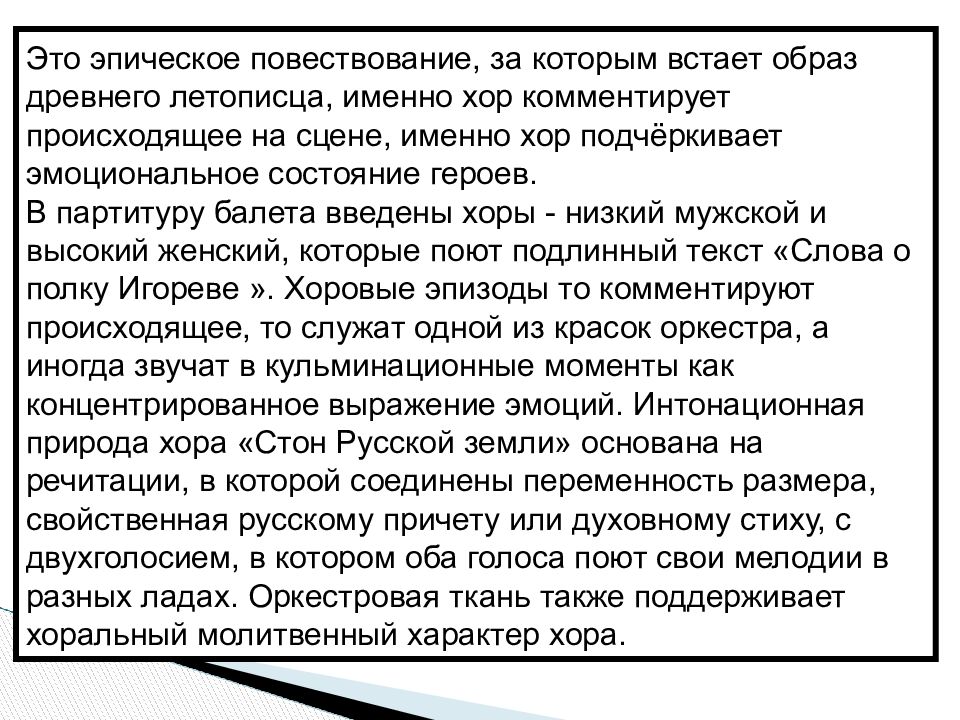 Это эпическое повествование, за которым встает образ древнего летописца, именно хор комментирует происходящее на сцене, именно хор подчёркивает эмоциональное состояние героев.
В партитуру балета введены хоры - низкий мужской и высокий женский, которые поют подлинный текст «Слова о полку Игореве ». Хоровые эпизоды то комментируют происходящее, то служат одной из красок оркестра, а иногда звучат в кульминационные моменты как концентрированное выражение эмоций. Интонационная природа хора «Стон Русской земли» основана на речитации, в которой соединены переменность размера, свойственная русскому причету или духовному стиху, с двухголосием, в котором оба голоса поют свои мелодии в разных ладах. Оркестровая ткань также поддерживает хоральный молитвенный характер хора.